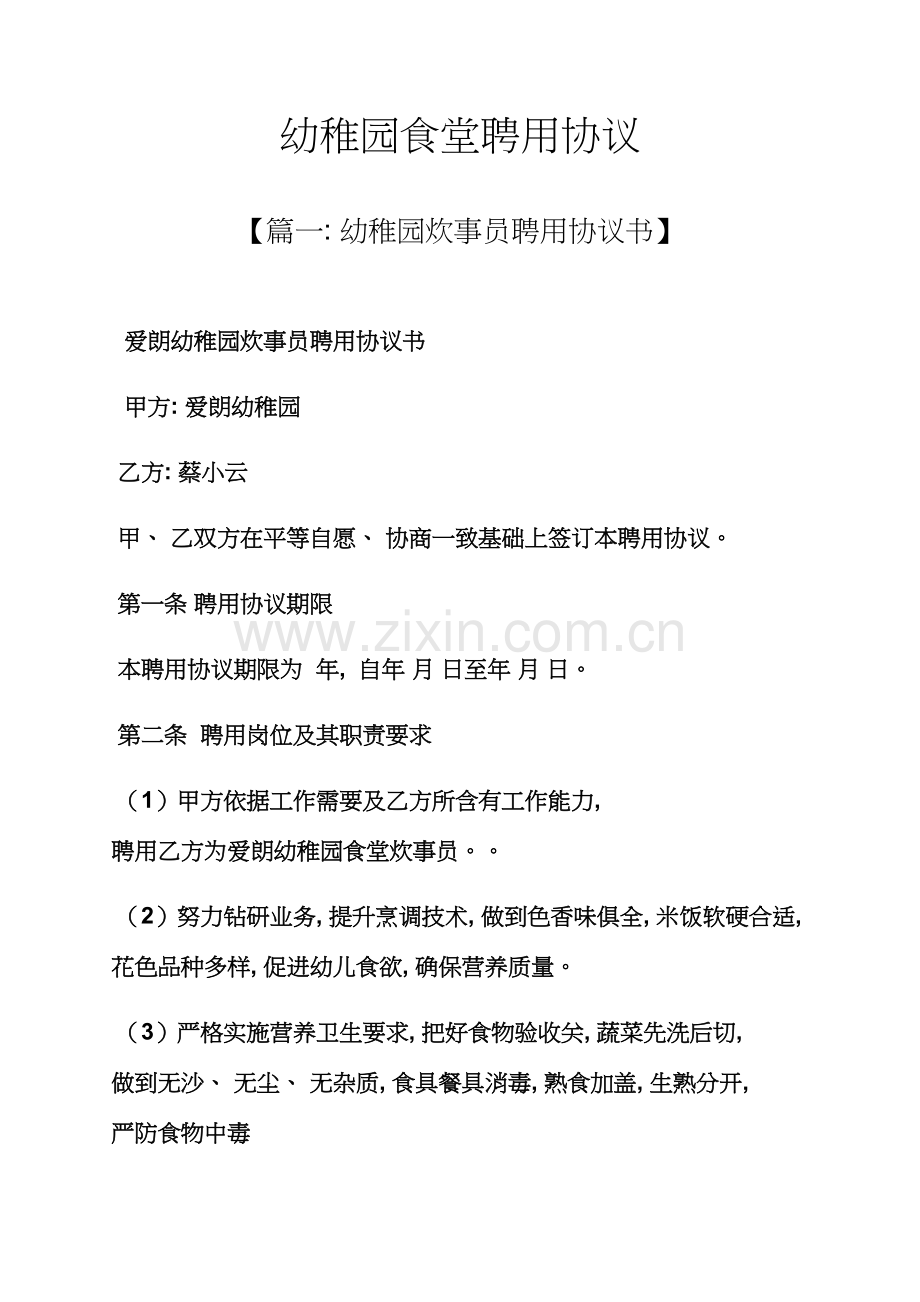 幼稚园食堂聘用协议

【篇一:幼稚园炊事员聘用协议书】

爱朗幼稚园炊事员聘用协议书

甲方:爱朗幼稚园

乙方:蔡小云

甲、乙双方在平等自愿、协商一致基础上签订本聘用协议。

第一条 聘用协议期限

本聘用协议期限为 年,自年 月 日至年 月 日。

第二条 聘用岗位及其职责要求

（1）甲方依据工作需要及乙方所含有工作能力,聘用乙方为爱朗幼稚园食堂炊事员。。

（2）努力钻研业务,提升烹调技术,做到色香味俱全,米饭软硬合适,花色品种多样,促进幼儿食欲,确保营养质量。

（3）严格实施营养卫生要求,把好食物验收关,蔬菜先洗后切,做到无沙、无尘、无杂质,食具餐具消毒,熟食加盖,生熟分开,严防食物中毒

www.zixin.com.cn